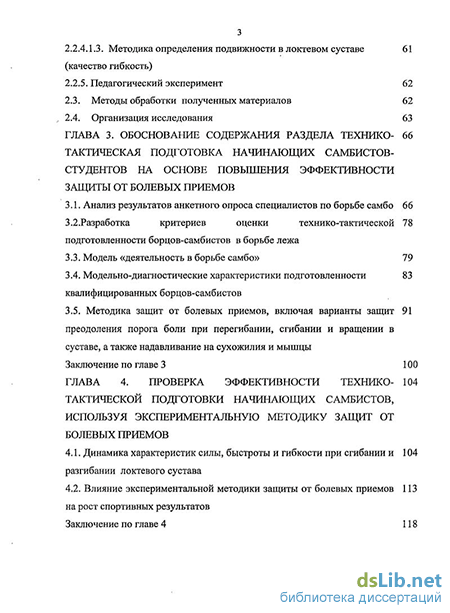 3

2.2.4.1.3. Методика определения подвижности в локтевом суставе (качество гибкость) 61

2.2.5. Педагогический эксперимент 62

2.3. Методы обработки полученных материалов 62

2.4. Организация исследования 63

ГЛАВА 3. ОБОСНОВАНИЕ СОДЕРЖАНИЯ РАЗДЕЛА ТЕХНИКО-ТАКТИЧЕСКАЯ ПОДГОТОВКА НАЧИНАЮЩИХ САМБИСТОВ-СТУДЕНТОВ НА ОСНОВЕ ПОВЫШЕНИЯ ЭФФЕКТИВНОСТИ ЗАЩИТЫ ОТ БОЛЕВЫХ ПРИЕМОВ 66

3.1. Анализ результатов анкетного опроса специалистов по борьбе самбо 66

3.2.Разработка критериев оценки технико-тактической подготовленности борцов-самбистов в борьбе лежа 78

3.3. Модель «деятельность в борьбе самбо» 79

3.4. Модельно-диагностические характеристики подготовленности квалифицированных борцов-самбистов 83

3.5. Методика защит от болевых приемов, включая варианты защит преодоления порога боли при перегибании, сгибании и вращении в суставе, а также надавливание на сухожилия и мышцы 91

Заключение по главе 3 100

ГЛАВА 4. ПРОВЕРКА ЭФФЕКТИВНОСТИ ТЕХНИКО-ТАКТИЧЕСКОЙ ПОДГОТОВКИ НАЧИНАЮЩИХ САМБИСТОВ, ИСПОЛЬЗУЯ ЭКСПЕРИМЕНТАЛЬНУЮ МЕТОДИКУ ЗАЩИТ ОТ БОЛЕВЫХ ПРИЕМОВ 104

4.1. Динамика характеристик силы, быстроты и гибкости при сгибании и разгибании локтевого сустава 104

4.2. Влияние экспериментальной методики защиты от болевых приемов на рост спортивных результатов 113

Заключение по главе 4 118

dsLib.net
библиотека диссертаций